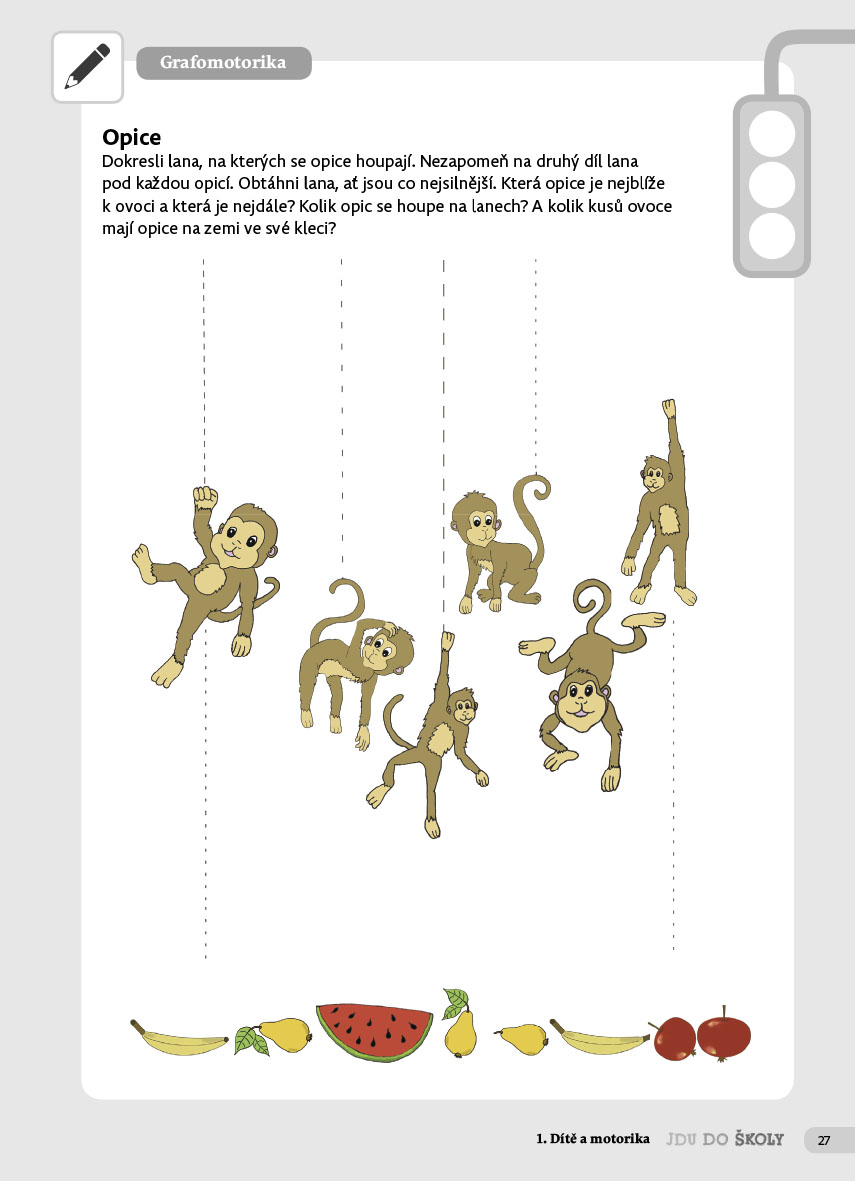 Grafomotorika

Opice

Dokresli lana, na kterých se opice houpají. Nezapomeň na druhý díl lana pod každou opicí. Obtáhni lana, ať jsou co nejsilnější. Která opice je nejblíže k ovoci a která je nejdále? Kolik opic se houpe na lanech? A kolik kusů ovoce mají opice na zemi ve své kleci?

1. Dítě a motorika JDU DO ŠKOLY 27